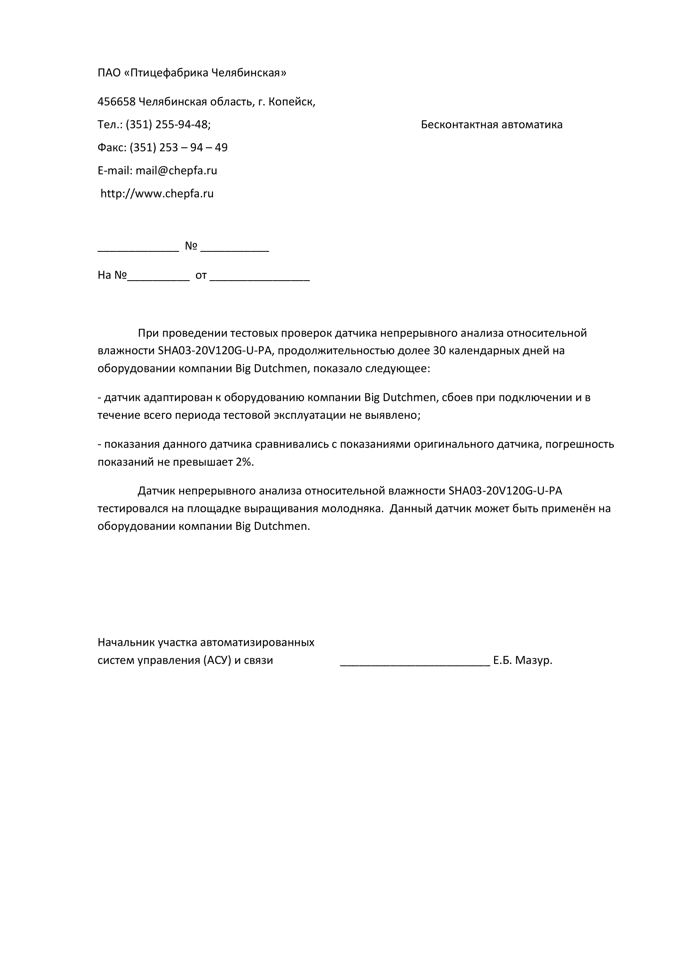 ПАО «Птицефабрика Челябинская»

456658 Челябинская область, г. Копейск,

Тел.: (351) 255-94-48;

Бесконтактная автоматика

Факс: (351) 253 – 94 – 49

E-mail: mail@chepfa.ru

http://www.chepfa.ru

_____________ № ___________

На №__________ от ________________

При проведении тестовых проверок датчика непрерывного анализа относительной влажности SHA03-20V120G-U-PA, продолжительностью долее 30 календарных дней на оборудовании компании Big Dutchmen, показало следующее:

- датчик адаптирован к оборудованию компании Big Dutchmen, сбоев при подключении и в течение всего периода тестовой эксплуатации не выявлено;

- показания данного датчика сравнивались с показаниями оригинального датчика, погрешность показаний не превышает 2%.

Датчик непрерывного анализа относительной влажности SHA03-20V120G-U-PA тестировался на площадке выращивания молодняка. Данный датчик может быть применён на оборудовании компании Big Dutchmen.

Начальник участка автоматизированных систем управления (АСУ) и связи ________________________ Е.Б. Мазур.